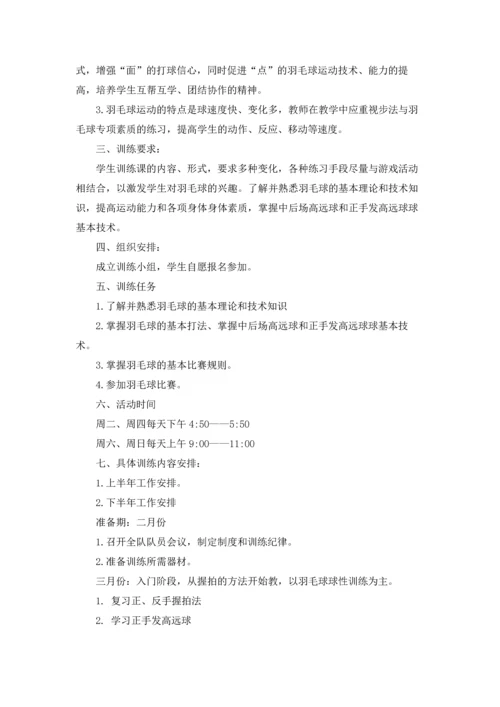 式，增强“面”的打球信心，同时促进“点”的羽毛球运动技术、能力的提高，培养学生互帮互学、团结协作的精神。

3.羽毛球运动的特点是球速度快、变化多，教师在教学中应重视步法与羽毛球专项素质的练习，提高学生的动作、反应、移动等速度。

三、训练要求：

学生训练课的内容、形式，要求多种变化，各种练习手段尽量与游戏活动相结合，以激发学生对羽毛球的兴趣。了解并熟悉羽毛球的基本理论和技术知识，提高运动能力和各项身体身体素质，掌握中后场高远球和正手发高远球球基本技术。

四、组织安排：

成立训练小组，学生自愿报名参加。

五、训练任务

1.了解并熟悉羽毛球的基本理论和技术知识

2.掌握羽毛球的基本打法、掌握中后场高远球和正手发高远球球基本技术。

3.掌握羽毛球的基本比赛规则。

4.参加羽毛球比赛。

六、活动时间

周二、周四每天下午 4:50——5:50

周六、周日每天上午 9:00——11:00

七、具体训练内容安排：

1.上半年工作安排。

2.下半年工作安排

准备期：二月份

1.召开全队队员会议，制定制度和训练纪律。

2.准备训练所需器材。

三月份：入门阶段，从握拍的方法开始教，以羽毛球球性训练为主。

1. 复习正、反手握拍法

2. 学习正手发高远球